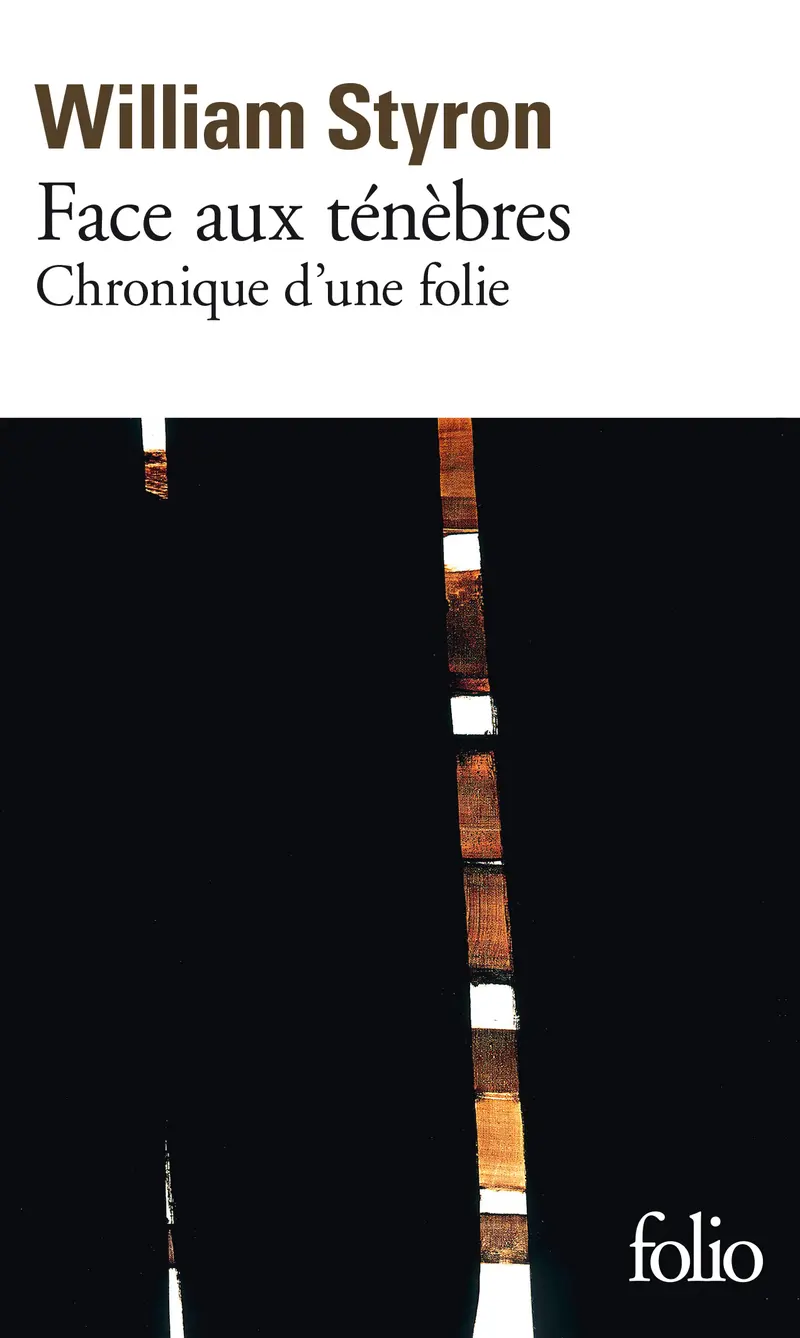 William Styron
Face aux ténèbres
Chronique d'une folie

folio